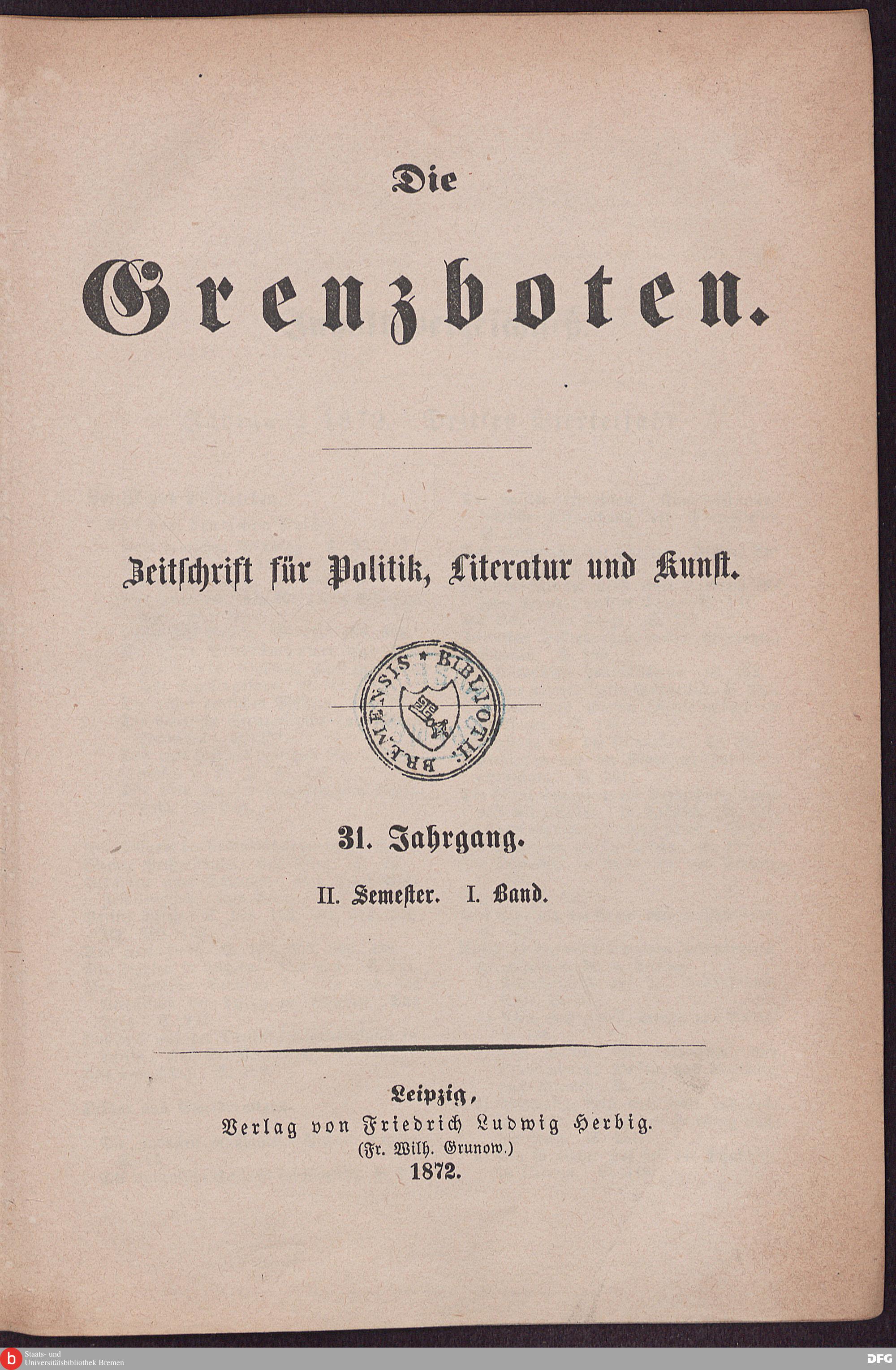 Die

Grenzboten.

Zeitschrift für Politik, Literatur und Kunst.

BIBLIOTH. BREMENSIS

31. Jahrgang.

II. Semester. I. Band.

Leipzig,
Verlag von Friedrich Ludwig Herbig.
(Fr. Wilh. Grunow.)
1872.

Staats- und Universitätsbibliothek Bremen

DFG